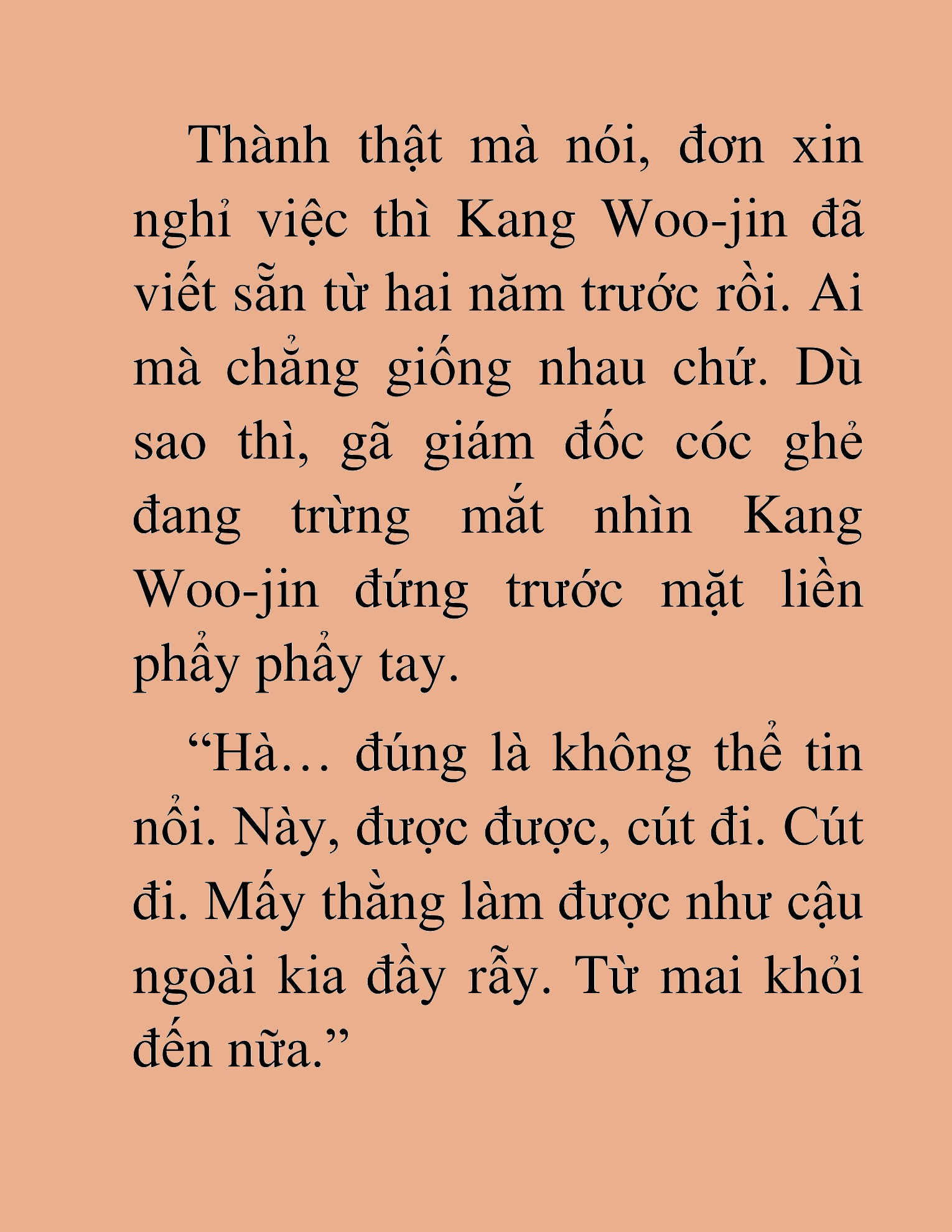 Thành thật mà nói, đơn xin nghỉ việc thì Kang Woo-jin đã viết sẵn từ hai năm trước rồi. Ai mà chẳng giống nhau chứ. Dù sao thì, gã giám đốc cóc ghẻ đang trừng mắt nhìn Kang Woo-jin đứng trước mặt liền phẩy phẩy tay.

“Hà… đúng là không thể tin nổi. Này, được được, cút đi. Cút đi. Mấy thằng làm được như cậu ngoài kia đầy rẫy. Từ mai khỏi đến nữa.”